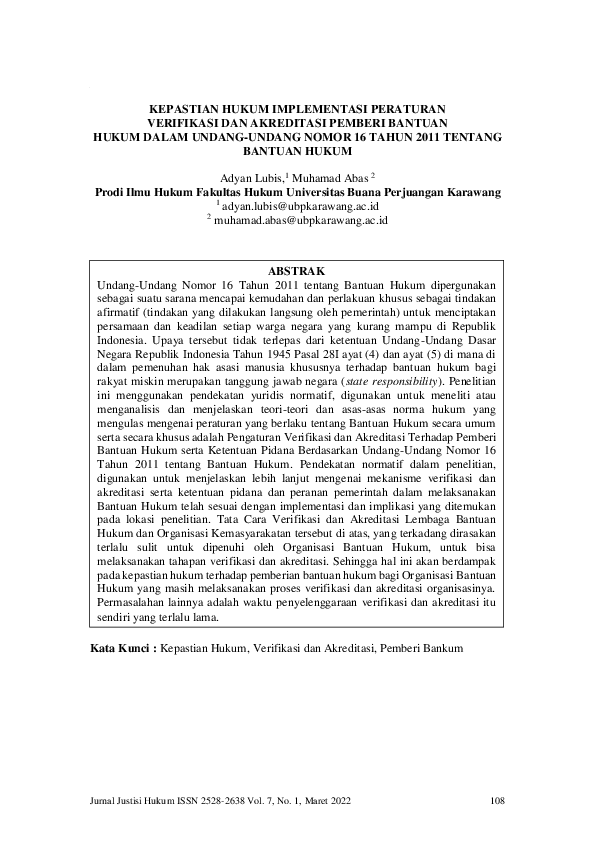 KEPASTIAN HUKUM IMPLEMENTASI PERATURAN VERIFIKASI DAN AKREDITASI PEMBERI BANTUAN HUKUM DALAM UNDANG-UNDANG NOMOR 16 TAHUN 2011 TENTANG BANTUAN HUKUM

Adyan Lubis,$^1$ Muhamad Abas $^2$
Prodi Ilmu Hukum Fakultas Hukum Universitas Buana Perjuangan Karawang
$^1$ adyan.lubis@ubpkarawang.ac.id
$^2$ muhamad.abas@ubpkarawang.ac.id

ABSTRAK
Undang-Undang Nomor 16 Tahun 2011 tentang Bantuan Hukum dipergunakan sebagai suatu sarana mencapai kemudahan dan perlakuan khusus sebagai tindakan afirmatif (tindakan yang dilakukan langsung oleh pemerintah) untuk menciptakan persamaan dan keadilan setiap warga negara yang kurang mampu di Republik Indonesia. Upaya tersebut tidak terlepas dari ketentuan Undang-Undang Dasar Negara Republik Indonesia Tahun 1945 Pasal 28I ayat (4) dan ayat (5) di mana di dalam pemenuhan hak asasi manusia khususnya terhadap bantuan hukum bagi rakyat miskin merupakan tanggung jawab negara (state responsibility). Penelitian ini menggunakan pendekatan yuridis normatif, digunakan untuk meneliti atau menganalisis dan menjelaskan teori-teori dan asas-asas norma hukum yang mengulas mengenai peraturan yang berlaku tentang Bantuan Hukum secara umum serta secara khusus adalah Pengaturan Verifikasi dan Akreditasi Terhadap Pemberi Bantuan Hukum serta Ketentuan Pidana Berdasarkan Undang-Undang Nomor 16 Tahun 2011 tentang Bantuan Hukum. Pendekatan normatif dalam penelitian, digunakan untuk menjelaskan lebih lanjut mengenai mekanisme verifikasi dan akreditasi serta ketentuan pidana dan peranan pemerintah dalam melaksanakan Bantuan Hukum telah sesuai dengan implementasi dan implikasi yang ditemukan pada lokasi penelitian. Tata Cara Verifikasi dan Akreditasi Lembaga Bantuan Hukum dan Organisasi Kemasyarakatan tersebut di atas, yang terkadang dirasakan terlalu sulit untuk dipenuhi oleh Organisasi Bantuan Hukum, untuk bisa melaksanakan tahapan verifikasi dan akreditasi. Sehingga hal ini akan berdampak pada kepastian hukum terhadap pemberian bantuan hukum bagi Organisasi Bantuan Hukum yang masih melaksanakan proses verifikasi dan akreditasi organisasinya. Permasalahan lainnya adalah waktu penyelenggaraan verifikasi dan akreditasi itu sendiri yang terlalu lama.

Kata Kunci : Kepastian Hukum, Verifikasi dan Akreditasi, Pemberi Bankum

Jurnal Justisi Hukum ISSN 2528-2638 Vol. 7, No. 1, Maret 2022 108